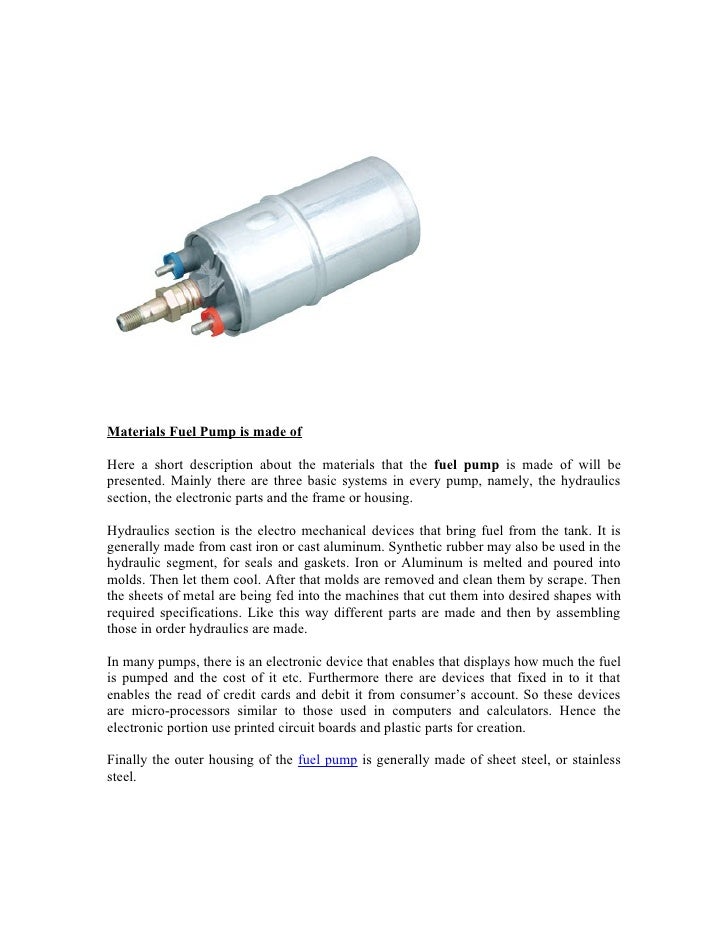 Materials Fuel Pump is made of

Here a short description about the materials that the fuel pump is made of will be presented. Mainly there are three basic systems in every pump, namely, the hydraulics section, the electronic parts and the frame or housing.

Hydraulics section is the electro mechanical devices that bring fuel from the tank. It is generally made from cast iron or cast aluminum. Synthetic rubber may also be used in the hydraulic segment, for seals and gaskets. Iron or Aluminum is melted and poured into molds. Then let them cool. After that molds are removed and clean them by scrape. Then the sheets of metal are being fed into the machines that cut them into desired shapes with required specifications. Like this way different parts are made and then by assembling those in order hydraulics are made.

In many pumps, there is an electronic device that enables that displays how much the fuel is pumped and the cost of it etc. Furthermore there are devices that fixed in to it that enables the read of credit cards and debit it from consumer's account. So these devices are micro-processors similar to those used in computers and calculators. Hence the electronic portion use printed circuit boards and plastic parts for creation.

Finally the outer housing of the fuel pump is generally made of sheet steel, or stainless steel.